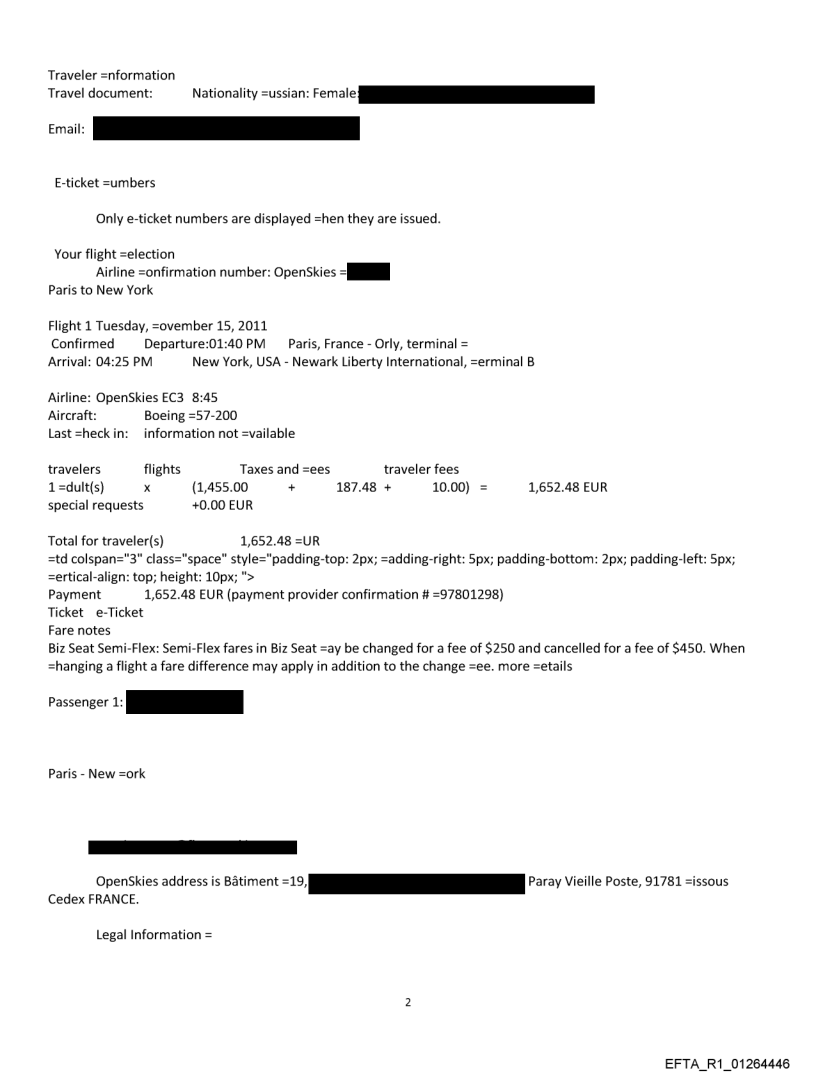 Traveler =nformation
Travel document: Nationality =ussian: Female:

Email:

E-ticket =umbers

Only e-ticket numbers are displayed =hen they are issued.

Your flight =election
Airline =onfirmation number: OpenSkies =
Paris to New York

Flight 1 Tuesday, =ovember 15, 2011
Confirmed Departure:01:40 PM Paris, France - Orly, terminal =
Arrival: 04:25 PM New York, USA - Newark Liberty International, =erminal B

Airline: OpenSkies EC3 8:45
Aircraft: Boeing =57-200
Last =heck in: information not =vailable

travelers flights Taxes and =ees traveler fees
1 =dult(s) x (1,455.00 + 187.48 + 10.00) = 1,652.48 EUR
special requests +0.00 EUR

Total for traveler(s) 1,652.48 =UR
=td colspan="3" class="space" style="padding-top: 2px; =adding-right: 5px; padding-bottom: 2px; padding-left: 5px; =ertical-align: top; height: 10px; ">
Payment 1,652.48 EUR (payment provider confirmation # =97801298)
Ticket e-Ticket
Fare notes
Biz Seat Semi-Flex: Semi-Flex fares in Biz Seat =ay be changed for a fee of $250 and cancelled for a fee of $450. When =hanging a flight a fare difference may apply in addition to the change =ee. more =etails

Passenger 1:

Paris - New =ork

OpenSkies address is Bâtiment =19, Paray Vieille Poste, 91781 =issous Cedex FRANCE.

Legal Information =

2

EFTA_R1_01264446